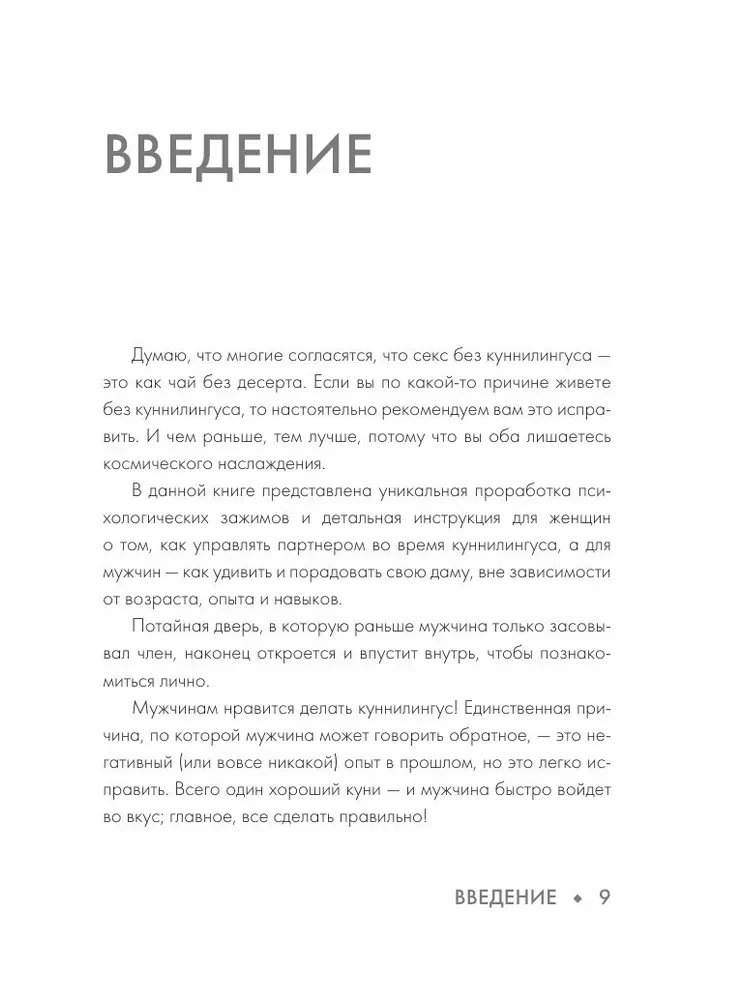 ВВЕДЕНИЕ

Думаю, что многие согласятся, что секс без куннилингуса — это как чай без десерта. Если вы по какой-то причине живете без куннилингуса, то настоятельно рекомендуем вам это исправить. И чем раньше, тем лучше, потому что вы оба лишаетесь космического наслаждения.

В данной книге представлена уникальная проработка психологических зажимов и детальная инструкция для женщин о том, как управлять партнером во время куннилингуса, а для мужчин — как удивить и порадовать свою даму, вне зависимости от возраста, опыта и навыков.

Потайная дверь, в которую раньше мужчина только засовывал член, наконец откроется и впустит внутрь, чтобы познакомиться лично.

Мужчинам нравится делать куннилингус! Единственная причина, по которой мужчина может говорить обратное, — это негативный (или вовсе никакой) опыт в прошлом, но это легко исправить. Всего один хороший куни — и мужчина быстро войдет во вкус; главное, все сделать правильно!

ВВЕДЕНИЕ ◆ 9